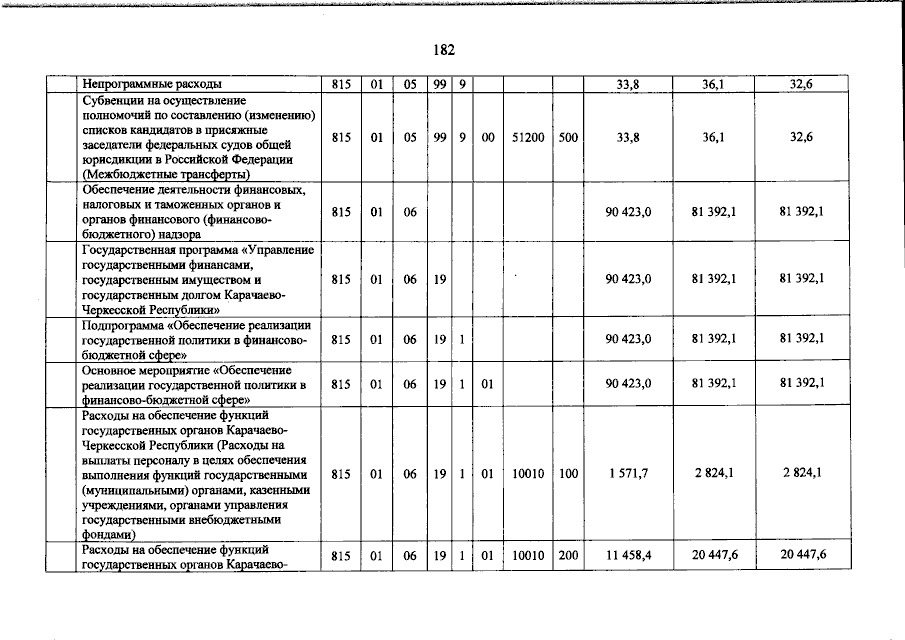 182

|  |  |  |  |  |  |  |  |  |  |  |  |
|---|---|---|---|---|---|---|---|---|---|---|---|
|  | Непрограммные расходы | 815 | 01 | 05 | 99 | 9 |  |  |  | 33,8 | 36,1 | 32,6 |
|  | Субвенции на осуществление полномочий по составлению (изменению) списков кандидатов в присяжные заседатели федеральных судов общей юрисдикции в Российской Федерации (Межбюджетные трансферты) | 815 | 01 | 05 | 99 | 9 | 00 | 51200 | 500 | 33,8 | 36,1 | 32,6 |
|  | Обеспечение деятельности финансовых, налоговых и таможенных органов и органов финансового (финансово-бюджетного) надзора | 815 | 01 | 06 |  |  |  |  |  | 90 423,0 | 81 392,1 | 81 392,1 |
|  | Государственная программа «Управление государственными финансами, государственным имуществом и государственным долгом Карачаево-Черкесской Республики» | 815 | 01 | 06 | 19 |  |  |  |  | 90 423,0 | 81 392,1 | 81 392,1 |
|  | Подпрограмма «Обеспечение реализации государственной политики в финансово-бюджетной сфере» | 815 | 01 | 06 | 19 | 1 |  |  |  | 90 423,0 | 81 392,1 | 81 392,1 |
|  | Основное мероприятие «Обеспечение реализации государственной политики в финансово-бюджетной сфере» | 815 | 01 | 06 | 19 | 1 | 01 |  |  | 90 423,0 | 81 392,1 | 81 392,1 |
|  | Расходы на обеспечение функций государственных органов Карачаево-Черкесской Республики (Расходы на выплаты персоналу в целях обеспечения выполнения функций государственными (муниципальными) органами, казенными учреждениями, органами управления государственными внебюджетными фондами) | 815 | 01 | 06 | 19 | 1 | 01 | 10010 | 100 | 1 571,7 | 2 824,1 | 2 824,1 |
|  | Расходы на обеспечение функций государственных органов Карачаево- | 815 | 01 | 06 | 19 | 1 | 01 | 10010 | 200 | 11 458,4 | 20 447,6 | 20 447,6 |